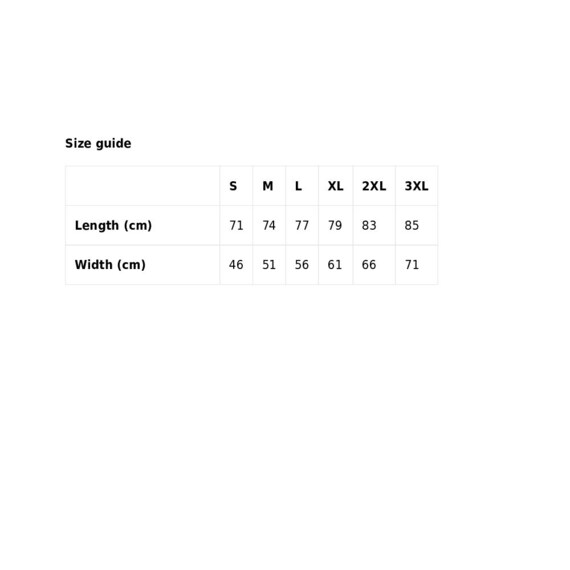 Size guide

| | S | M | L | XL | 2XL | 3XL |
|---|---|---|---|---|---|---|
| Length (cm) | 71 | 74 | 77 | 79 | 83 | 85 |
| Width (cm) | 46 | 51 | 56 | 61 | 66 | 71 |